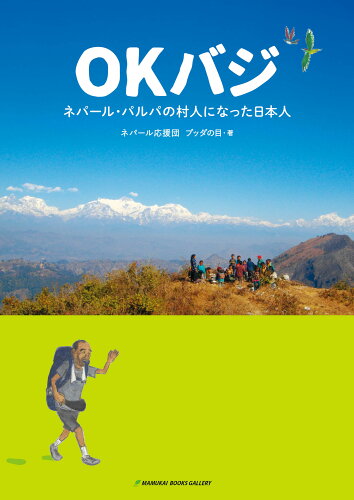 OKバジ

ネパール・パルパの村人になった日本人

ネパール応援団　ブッダの目・著

MAMUKAI BOOKS GALLERY